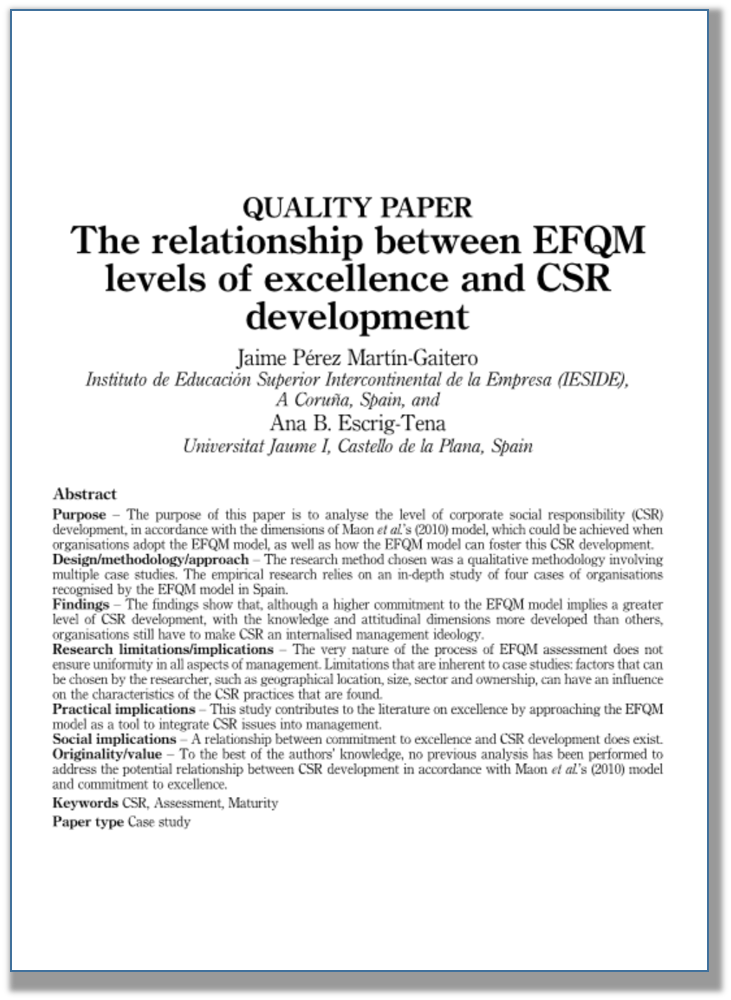 QUALITY PAPER
The relationship between EFQM levels of excellence and CSR development

Jaime Pérez Martín-Gaitero
Instituto de Educación Superior Intercontinental de la Empresa (IESIDE), A Coruña, Spain, and
Ana B. Escrig-Tena
Universitat Jaume I, Castello de la Plana, Spain

Abstract
Purpose – The purpose of this paper is to analyse the level of corporate social responsibility (CSR) development, in accordance with the dimensions of Maon et al.'s (2010) model, which could be achieved when organisations adopt the EFQM model, as well as how the EFQM model can foster this CSR development.
Design/methodology/approach – The research method chosen was a qualitative methodology involving multiple case studies. The empirical research relies on an in-depth study of four cases of organisations recognised by the EFQM model in Spain.
Findings – The findings show that, although a higher commitment to the EFQM model implies a greater level of CSR development, with the knowledge and attitudinal dimensions more developed than others, organisations still have to make CSR an internalised management ideology.
Research limitations/implications – The very nature of the process of EFQM assessment does not ensure uniformity in all aspects of management. Limitations that are inherent to case studies: factors that can be chosen by the researcher, such as geographical location, size, sector and ownership, can have an influence on the characteristics of the CSR practices that are found.
Practical implications – This study contributes to the literature on excellence by approaching the EFQM model as a tool to integrate CSR issues into management.
Social implications – A relationship between commitment to excellence and CSR development does exist.
Originality/value – To the best of the authors' knowledge, no previous analysis has been performed to address the potential relationship between CSR development in accordance with Maon et al.'s (2010) model and commitment to excellence.
Keywords CSR, Assessment, Maturity
Paper type Case study